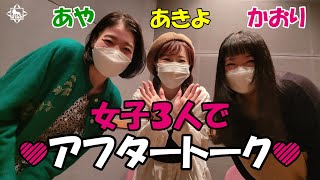 あや
あきよ
かおり

女子3人で
アフタートーク